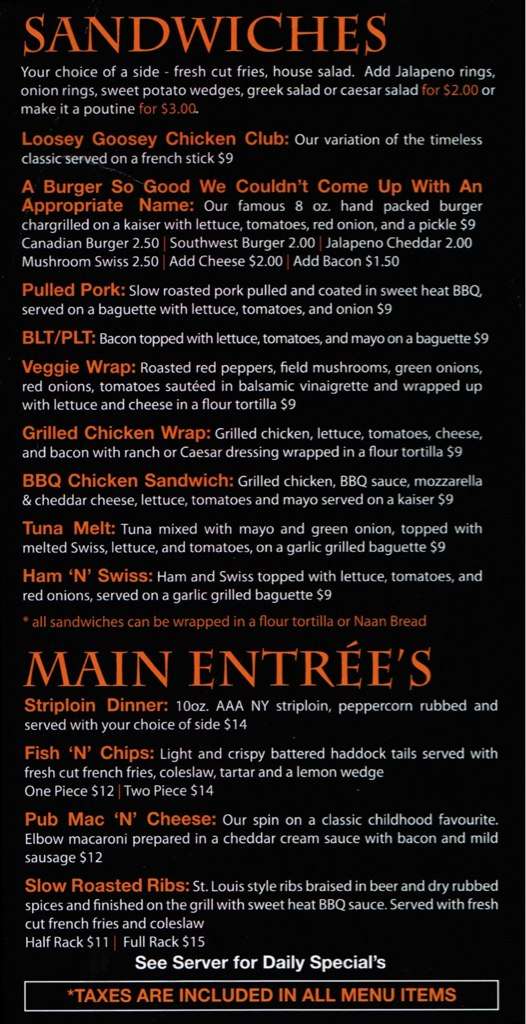 SANDWICHES

Your choice of a side - fresh cut fries, house salad. Add Jalapeno rings, onion rings, sweet potato wedges, greek salad or caesar salad for $2.00 or make it a poutine for $3.00.

Loosey Goosey Chicken Club: Our variation of the timeless classic served on a french stick $9

A Burger So Good We Couldn't Come Up With An Appropriate Name: Our famous 8 oz. hand packed burger chargrilled on a kaiser with lettuce, tomatoes, red onion, and a pickle $9
Canadian Burger 2.50 | Southwest Burger 2.00 | Jalapeno Cheddar 2.00
Mushroom Swiss 2.50 | Add Cheese $2.00 | Add Bacon $1.50

Pulled Pork: Slow roasted pork pulled and coated in sweet heat BBQ, served on a baguette with lettuce, tomatoes, and onion $9

BLT/PLT: Bacon topped with lettuce, tomatoes, and mayo on a baguette $9

Veggie Wrap: Roasted red peppers, field mushrooms, green onions, red onions, tomatoes sautéed in balsamic vinaigrette and wrapped up with lettuce and cheese in a flour tortilla $9

Grilled Chicken Wrap: Grilled chicken, lettuce, tomatoes, cheese, and bacon with ranch or Caesar dressing wrapped in a flour tortilla $9

BBQ Chicken Sandwich: Grilled chicken, BBQ sauce, mozzarella & cheddar cheese, lettuce, tomatoes and mayo served on a kaiser $9

Tuna Melt: Tuna mixed with mayo and green onion, topped with melted Swiss, lettuce, and tomatoes, on a garlic grilled baguette $9

Ham 'N' Swiss: Ham and Swiss topped with lettuce, tomatoes, and red onions, served on a garlic grilled baguette $9

* all sandwiches can be wrapped in a flour tortilla or Naan Bread

MAIN ENTRÉE'S

Striploin Dinner: 10oz. AAA NY striploin, peppercorn rubbed and served with your choice of side $14

Fish 'N' Chips: Light and crispy battered haddock tails served with fresh cut french fries, coleslaw, tartar and a lemon wedge
One Piece $12 | Two Piece $14

Pub Mac 'N' Cheese: Our spin on a classic childhood favourite. Elbow macaroni prepared in a cheddar cream sauce with bacon and mild sausage $12

Slow Roasted Ribs: St. Louis style ribs braised in beer and dry rubbed spices and finished on the grill with sweet heat BBQ sauce. Served with fresh cut french fries and coleslaw
Half Rack $11 | Full Rack $15

See Server for Daily Special's

*TAXES ARE INCLUDED IN ALL MENU ITEMS